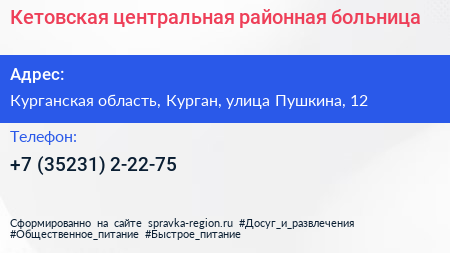 Кетовская центральная районная больница

Адрес:

Курганская область, Курган, улица Пушкина, 12

Телефон:

+7 (35231) 2-22-75

Сформированно на сайте spravka-region.ru #Досуг_и_развлечения #Общественное_питание #Быстрое_питание